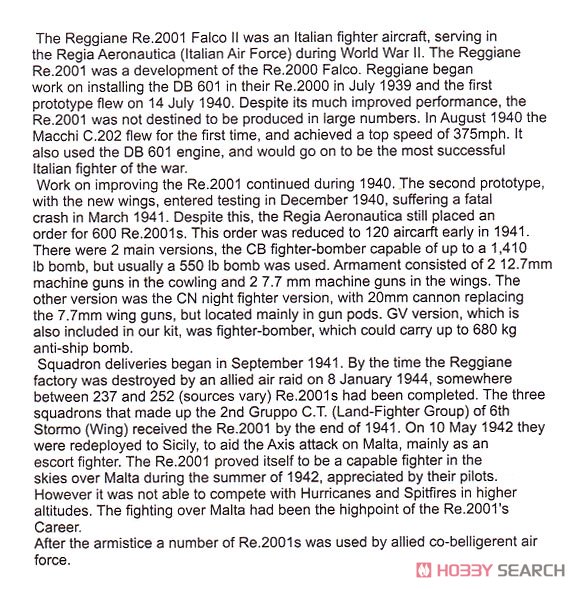 The Reggiane Re.2001 Falco II was an Italian fighter aircraft, serving in the Regia Aeronautica (Italian Air Force) during World War II. The Reggiane Re.2001 was a development of the Re.2000 Falco. Reggiane began work on installing the DB 601 in their Re.2000 in July 1939 and the first prototype flew on 14 July 1940. Despite its much improved performance, the Re.2001 was not destined to be produced in large numbers. In August 1940 the Macchi C.202 flew for the first time, and achieved a top speed of 375mph. It also used the DB 601 engine, and would go on to be the most successful Italian fighter of the war.

Work on improving the Re.2001 continued during 1940. The second prototype, with the new wings, entered testing in December 1940, suffering a fatal crash in March 1941. Despite this, the Regia Aeronautica still placed an order for 600 Re.2001s. This order was reduced to 120 aircarft early in 1941. There were 2 main versions, the CB fighter-bomber capable of up to a 1,410 lb bomb, but usually a 550 lb bomb was used. Armament consisted of 2 12.7mm machine guns in the cowling and 2 7.7 mm machine guns in the wings. The other version was the CN night fighter version, with 20mm cannon replacing the 7.7mm wing guns, but located mainly in gun pods. GV version, which is also included in our kit, was fighter-bomber, which could carry up to 680 kg anti-ship bomb.

Squadron deliveries began in September 1941. By the time the Reggiane factory was destroyed by an allied air raid on 8 January 1944, somewhere between 237 and 252 (sources vary) Re.2001s had been completed. The three squadrons that made up the 2nd Gruppo C.T. (Land-Fighter Group) of 6th Stormo (Wing) received the Re.2001 by the end of 1941. On 10 May 1942 they were redeployed to Sicily, to aid the Axis attack on Malta, mainly as an escort fighter. The Re.2001 proved itself to be a capable fighter in the skies over Malta during the summer of 1942, appreciated by their pilots. However it was not able to compete with Hurricanes and Spitfires in higher altitudes. The fighting over Malta had been the highpoint of the Re.2001's Career.

After the armistice a number of Re.2001s was used by allied co-belligerent air force.

HOBBY SEARCH